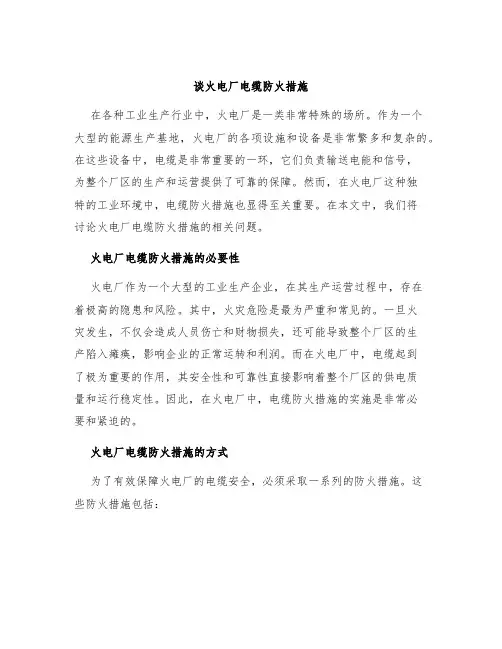 谈火电厂电缆防火措施

在各种工业生产行业中，火电厂是一类非常特殊的场所。作为一个大型的能源生产基地，火电厂的各项设施和设备是非常繁多和复杂的。在这些设备中，电缆是非常重要的一环，它们负责输送电能和信号，为整个厂区的生产和运营提供了可靠的保障。然而，在火电厂这种独特的工业环境中，电缆防火措施也显得至关重要。在本文中，我们将讨论火电厂电缆防火措施的相关问题。

火电厂电缆防火措施的必要性

火电厂作为一个大型的工业生产企业，在其生产运营过程中，存在着极高的隐患和风险。其中，火灾危险是最为严重和常见的。一旦火灾发生，不仅会造成人员伤亡和财物损失，还可能导致整个厂区的生产陷入瘫痪，影响企业的正常运转和利润。而在火电厂中，电缆起到了极为重要的作用，其安全性和可靠性直接影响着整个厂区的供电质量和运行稳定性。因此，在火电厂中，电缆防火措施的实施是非常必要和紧迫的。

火电厂电缆防火措施的方式

为了有效保障火电厂的电缆安全，必须采取一系列的防火措施。这些防火措施包括：